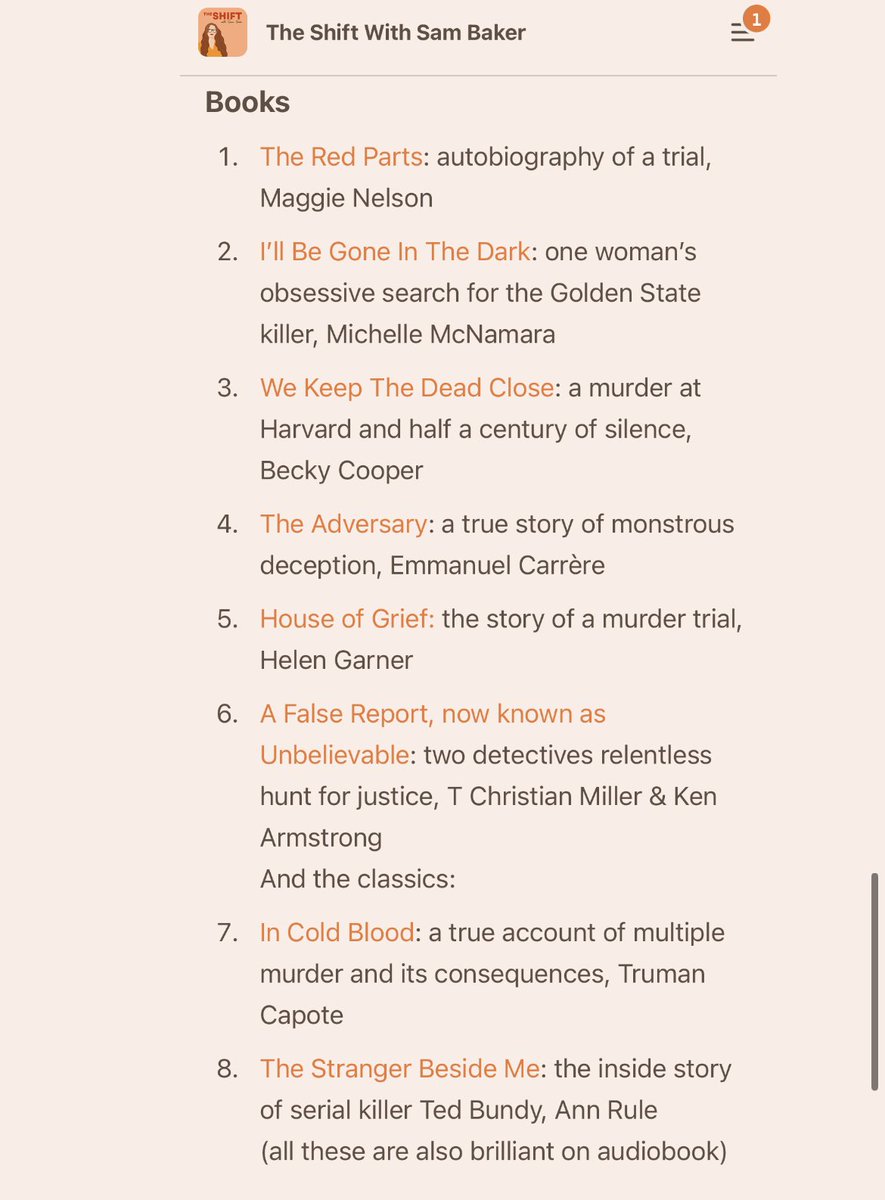 THE SHIFT

The Shift With Sam Baker

1

Books

1. The Red Parts: autobiography of a trial, Maggie Nelson

2. I'll Be Gone In The Dark: one woman's obsessive search for the Golden State killer, Michelle McNamara

3. We Keep The Dead Close: a murder at Harvard and half a century of silence, Becky Cooper

4. The Adversary: a true story of monstrous deception, Emmanuel Carrère

5. House of Grief: the story of a murder trial, Helen Garner

6. A False Report, now known as Unbelievable: two detectives relentless hunt for justice, T Christian Miller & Ken Armstrong
And the classics:

7. In Cold Blood: a true account of multiple murder and its consequences, Truman Capote

8. The Stranger Beside Me: the inside story of serial killer Ted Bundy, Ann Rule
(all these are also brilliant on audiobook)